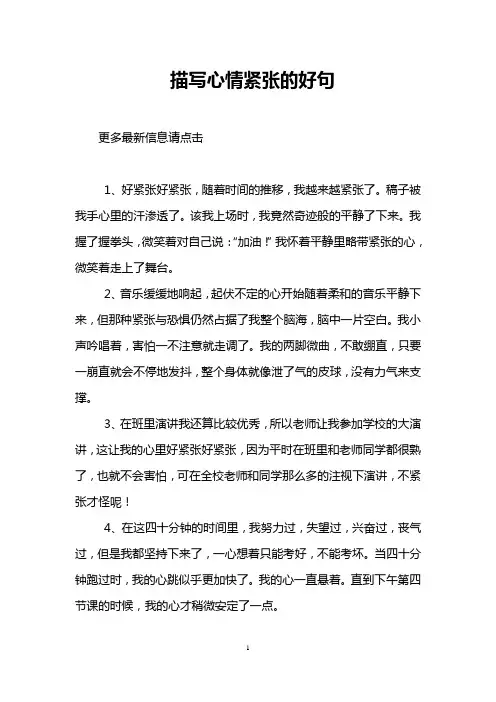 描写心情紧张的好句

更多最新信息请点击

1、好紧张好紧张，随着时间的推移，我越来越紧张了。稿子被我手心里的汗渗透了。该我上场时，我竟然奇迹般的平静了下来。我握了握拳头，微笑着对自己说："加油！"我怀着平静里略带紧张的心，微笑着走上了舞台。

2、音乐缓缓地响起，起伏不定的心开始随着柔和的音乐平静下来，但那种紧张与恐惧仍然占据了我整个脑海，脑中一片空白。我小声吟唱着，害怕一不注意就走调了。我的两脚微曲，不敢绷直，只要一崩直就会不停地发抖，整个身体就像泄了气的皮球，没有力气来支撑。

3、在班里演讲我还算比较优秀，所以老师让我参加学校的大演讲，这让我的心里好紧张好紧张，因为平时在班里和老师同学都很熟了，也就不会害怕，可在全校老师和同学那么多的注视下演讲，不紧张才怪呢！

4、在这四十分钟的时间里，我努力过，失望过，兴奋过，丧气过，但是我都坚持下来了，一心想着只能考好，不能考坏。当四十分钟跑过时，我的心跳似乎更加快了。我的心一直悬着。直到下午第四节课的时候，我的心才稍微安定了一点。

1